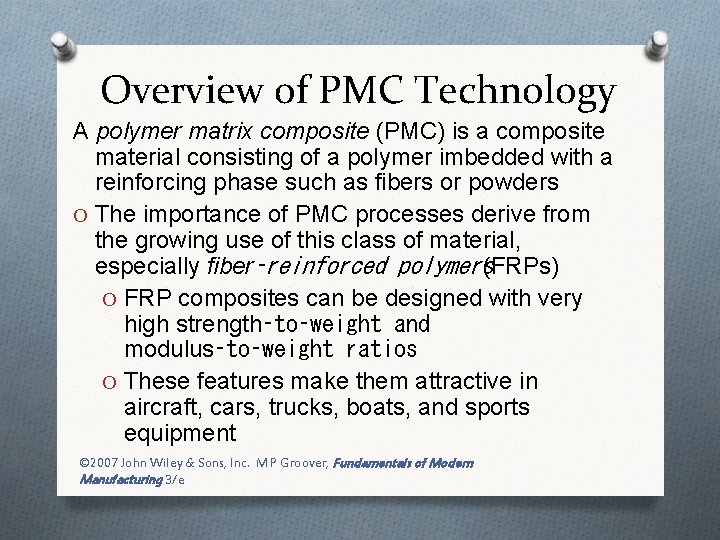 Overview of PMC Technology

A polymer matrix composite (PMC) is a composite material consisting of a polymer imbedded with a reinforcing phase such as fibers or powders

O The importance of PMC processes derive from the growing use of this class of material, especially fiber-reinforced polymers (FRPs)

O FRP composites can be designed with very high strength-to-weight and modulus-to-weight ratios

O These features make them attractive in aircraft, cars, trucks, boats, and sports equipment

©2007 John Wiley & Sons, Inc. M P Groover, Fundamentals of Modern Manufacturing 3/e